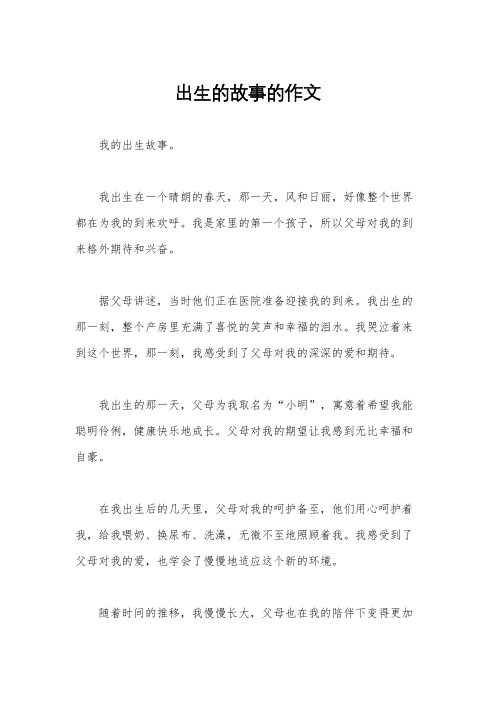 出生的故事的作文

我的出生故事。

我出生在一个晴朗的春天，那一天，风和日丽，好像整个世界都在为我的到来欢呼。我是家里的第一个孩子，所以父母对我的到来格外期待和兴奋。

据父母讲述，当时他们正在医院准备迎接我的到来。我出生的那一刻，整个产房里充满了喜悦的笑声和幸福的泪水。我哭泣着来到这个世界，那一刻，我感受到了父母对我的深深的爱和期待。

我出生的那一天，父母为我取名为“小明”，寓意着希望我能聪明伶俐，健康快乐地成长。父母对我的期望让我感到无比幸福和自豪。

在我出生后的几天里，父母对我的呵护备至，他们用心呵护着我，给我喂奶、换尿布、洗澡，无微不至地照顾着我。我感受到了父母对我的爱，也学会了慢慢地适应这个新的环境。

随着时间的推移，我慢慢长大，父母也在我的陪伴下变得更加